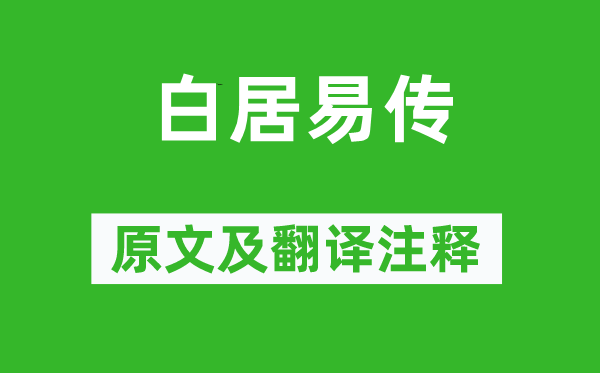 白居易传

原文及翻译注释